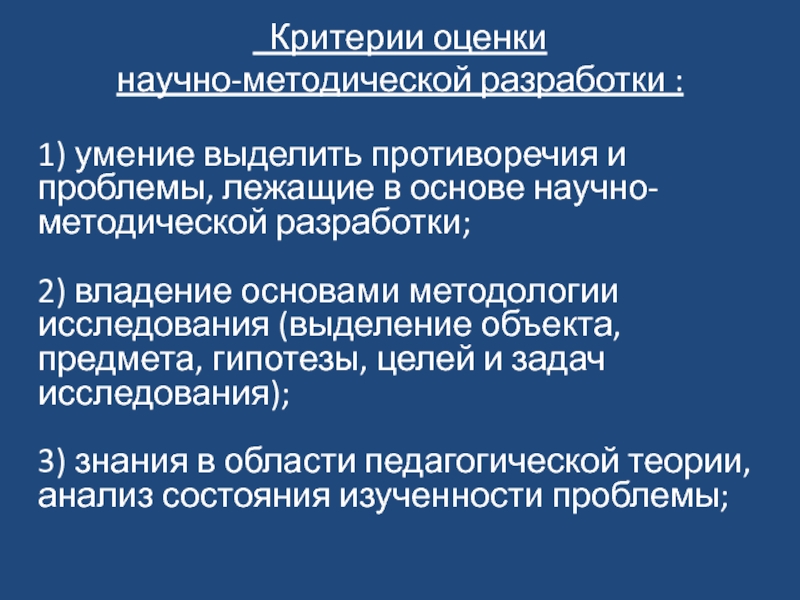 Критерии оценки
научно-методической разработки :

1) умение выделить противоречия и проблемы, лежащие в основе научно-методической разработки;

2) владение основами методологии исследования (выделение объекта, предмета, гипотезы, целей и задач исследования);

3) знания в области педагогической теории, анализ состояния изученности проблемы;